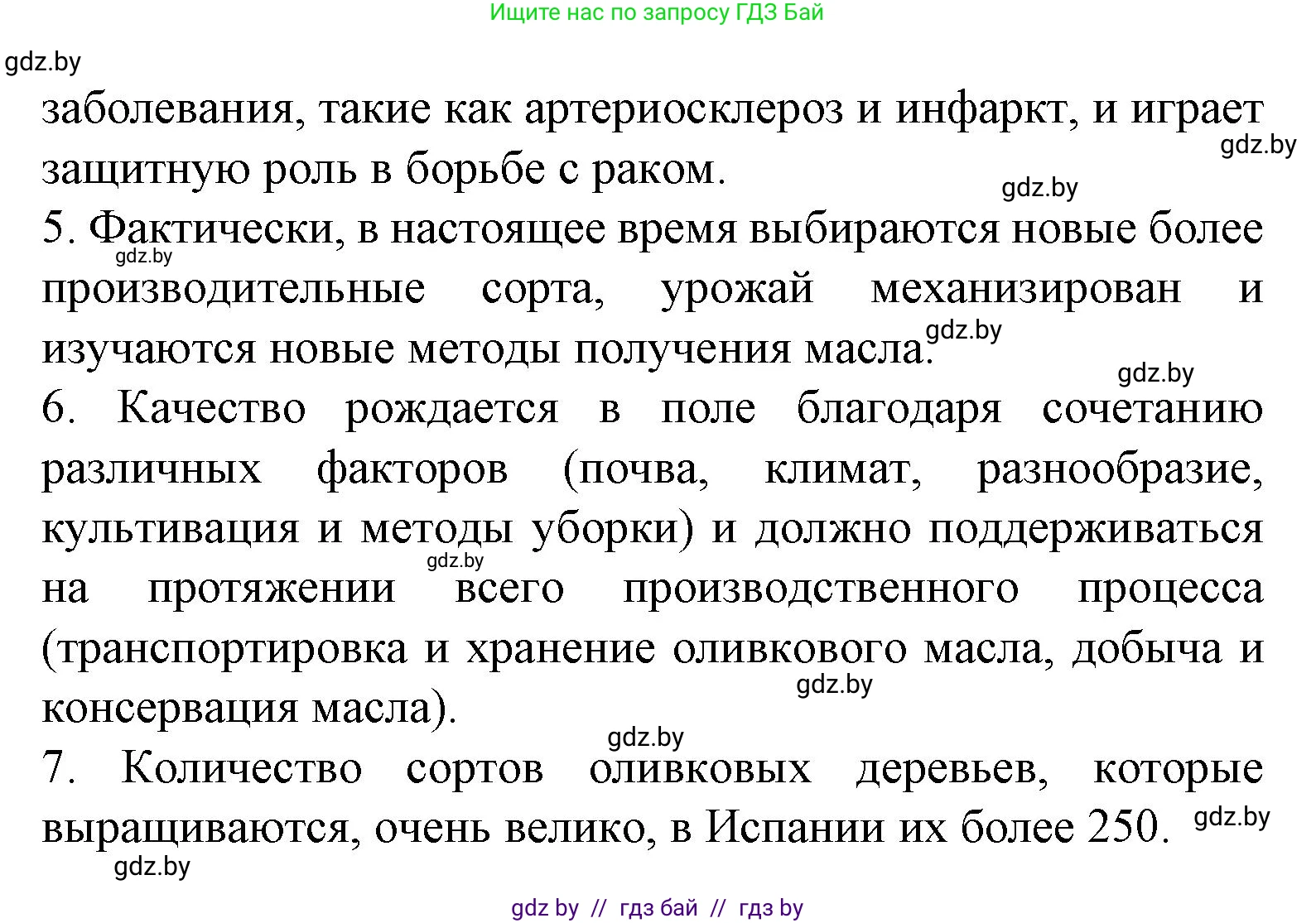 Ищите нас по запросу ГДЗ Бай

gdz.by

заболевания, такие как артериосклероз и инфаркт, и играет защитную роль в борьбе с раком.

gdz.by

gdz.by

5. Фактически, в настоящее время выбираются новые более производительные сорта, урожай механизирован и изучаются новые методы получения масла.

gdz.by

gdz.by

gdz.by

6. Качество рождается в поле благодаря сочетанию различных факторов (почва, климат, разнообразие, культивация и методы уборки) и должно поддерживаться на протяжении всего производственного процесса (транспортировка и хранение оливкового масла, добыча и консервация масла).

gdz.by

gdz.by

gdz.by

7. Количество сортов оливковых деревьев, которые выращиваются, очень велико, в Испании их более 250.

gdz.by

gdz.by

gdz by // гдз бай // гдз by